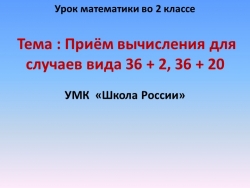 Урок математики во 2 классе

Тема : Приём вычисления для случаев вида $36 + 2$, $36 + 20$

УМК «Школа России»